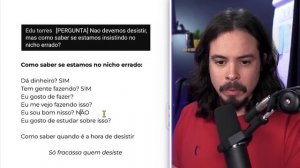 Edu torres [PERGUNTA] Nao devemos desistir, mas como saber se estamos insistindo no nicho errado?

Como saber se estamos no nicho errado:

Dá dinheiro? SIM
Tem gente fazendo? SIM
Eu gosto de fazer?
Eu me vejo fazendo isso?
Eu sou bom nisso? NÃO
Eu gosto de estudar sobre isso?

Como saber quando é a hora de desistir

Só fracassa quem desiste